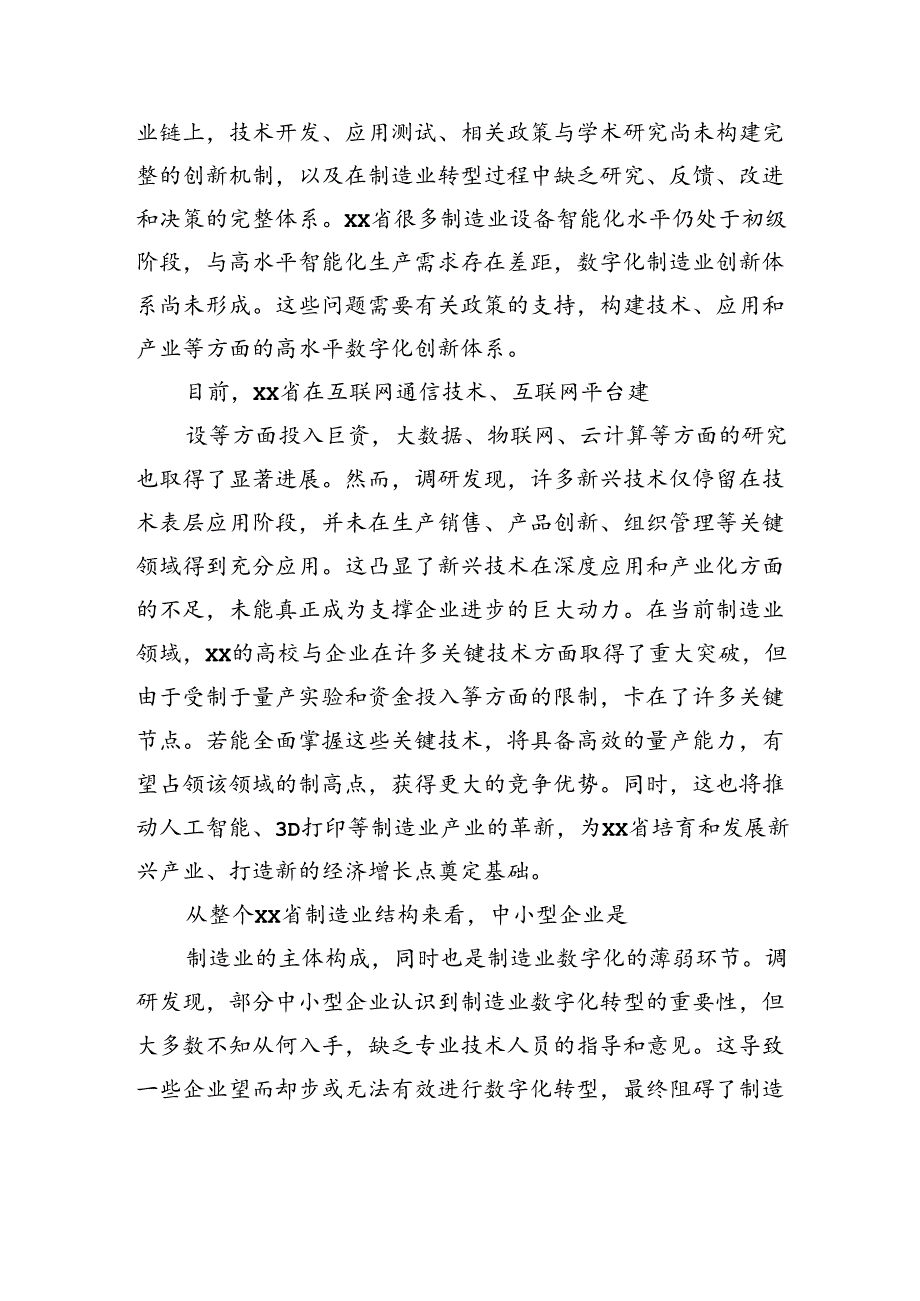 业链上，技术开发、应用测试、相关政策与学术研究尚未构建完整的创新机制，以及在制造业转型过程中缺乏研究、反馈、改进和决策的完整体系。XX省很多制造业设备智能化水平仍处于初级阶段，与高水平智能化生产需求存在差距，数字化制造业创新体系尚未形成。这些问题需要有关政策的支持，构建技术、应用和产业等方面的高水平数字化创新体系。

目前，XX省在互联网通信技术、互联网平台建

设等方面投入巨资，大数据、物联网、云计算等方面的研究也取得了显著进展。然而，调研发现，许多新兴技术仅停留在技术表层应用阶段，并未在生产销售、产品创新、组织管理等关键领域得到充分应用。这凸显了新兴技术在深度应用和产业化方面的不足，未能真正成为支撑企业进步的巨大动力。在当前制造业领域，XX的高校与企业在许多关键技术方面取得了重大突破，但由于受制于量产实验和资金投入等方面的限制，卡在了许多关键节点。若能全面掌握这些关键技术，将具备高效的量产能力，有望占领该领域的制高点，获得更大的竞争优势。同时，这也将推动人工智能、3D打印等制造业产业的革新，为XX省培育和发展新兴产业、打造新的经济增长点奠定基础。

从整个XX省制造业结构来看，中小型企业是

制造业的主体构成，同时也是制造业数字化的薄弱环节。调研发现，部分中小型企业认识到制造业数字化转型的重要性，但大多数不知从何入手，缺乏专业技术人员的指导和意见。这导致一些企业望而却步或无法有效进行数字化转型，最终阻碍了制造